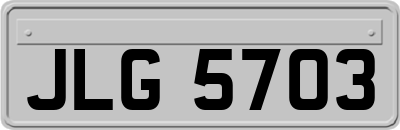 JLG 5703